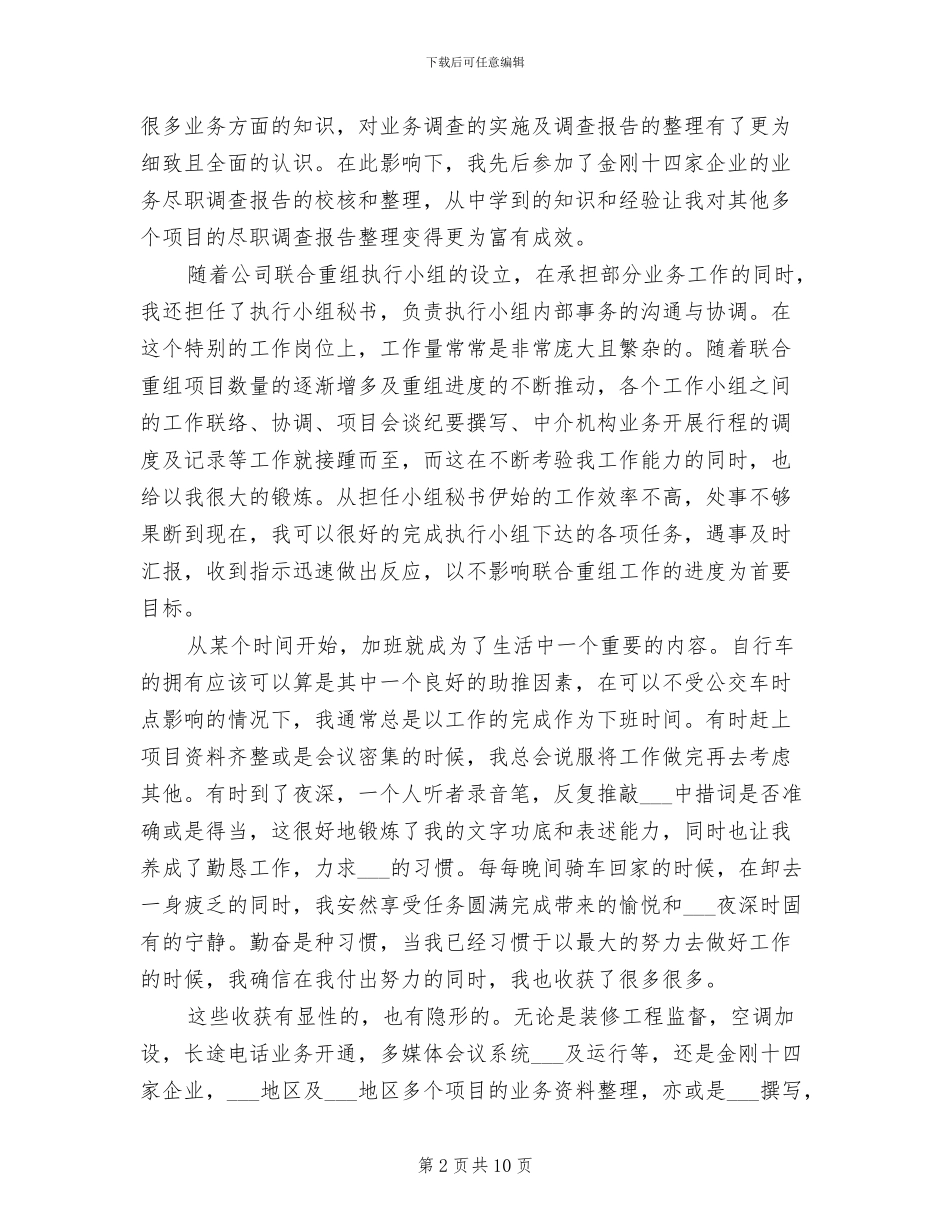 下载后可任意编辑

很多业务方面的知识，对业务调查的实施及调查报告的整理有了更为细致且全面的认识。在此影响下，我先后参加了金刚十四家企业的业务尽职调查报告的校核和整理，从中学到的知识和经验让我对其他多个项目的尽职调查报告整理变得更为富有成效。

随着公司联合重组执行小组的设立，在承担部分业务工作的同时，我还担任了执行小组秘书，负责执行小组内部事务的沟通与协调。在这个特别的工作岗位上，工作量常常是非常庞大且繁杂的。随着联合重组项目数量的逐渐增多及重组进度的不断推动，各个工作小组之间的工作联络、协调、项目会谈纪要撰写、中介机构业务开展行程的调度及记录等工作就接踵而至，而这在不断考验我工作能力的同时，也给以我很大的锻炼。从担任小组秘书伊始的工作效率不高，处事不够果断到现在，我可以很好的完成执行小组下达的各项任务，遇事及时汇报，收到指示迅速做出反应，以不影响联合重组工作的进度为首要目标。

从某个时间开始，加班就成为了生活中一个重要的内容。自行车的拥有应该可以算是其中一个良好的助推因素，在可以不受公交车时点影响的情况下，我通常总是以工作的完成作为下班时间。有时赶上项目资料齐整或是会议密集的时候，我总会说服将工作做完再去考虑其他。有时到了夜深，一个人听者录音笔，反复推敲___中措词是否准确或是得当，这很好地锻炼了我的文字功底和表述能力，同时也让我养成了勤恳工作，力求___的习惯。每每晚间骑车回家的时候，在卸去一身疲乏的同时，我安然享受任务圆满完成带来的愉悦和___夜深时固有的宁静。勤奋是种习惯，当我已经习惯于以最大的努力去做好工作的时候，我确信在我付出努力的同时，我也收获了很多很多。

这些收获有显性的，也有隐形的。无论是装修工程监督，空调加设，长途电话业务开通，多媒体会议系统___及运行等，还是金刚十四家企业，___地区及___地区多个项目的业务资料整理，亦或是___撰写，

第 2 页 共 10 页